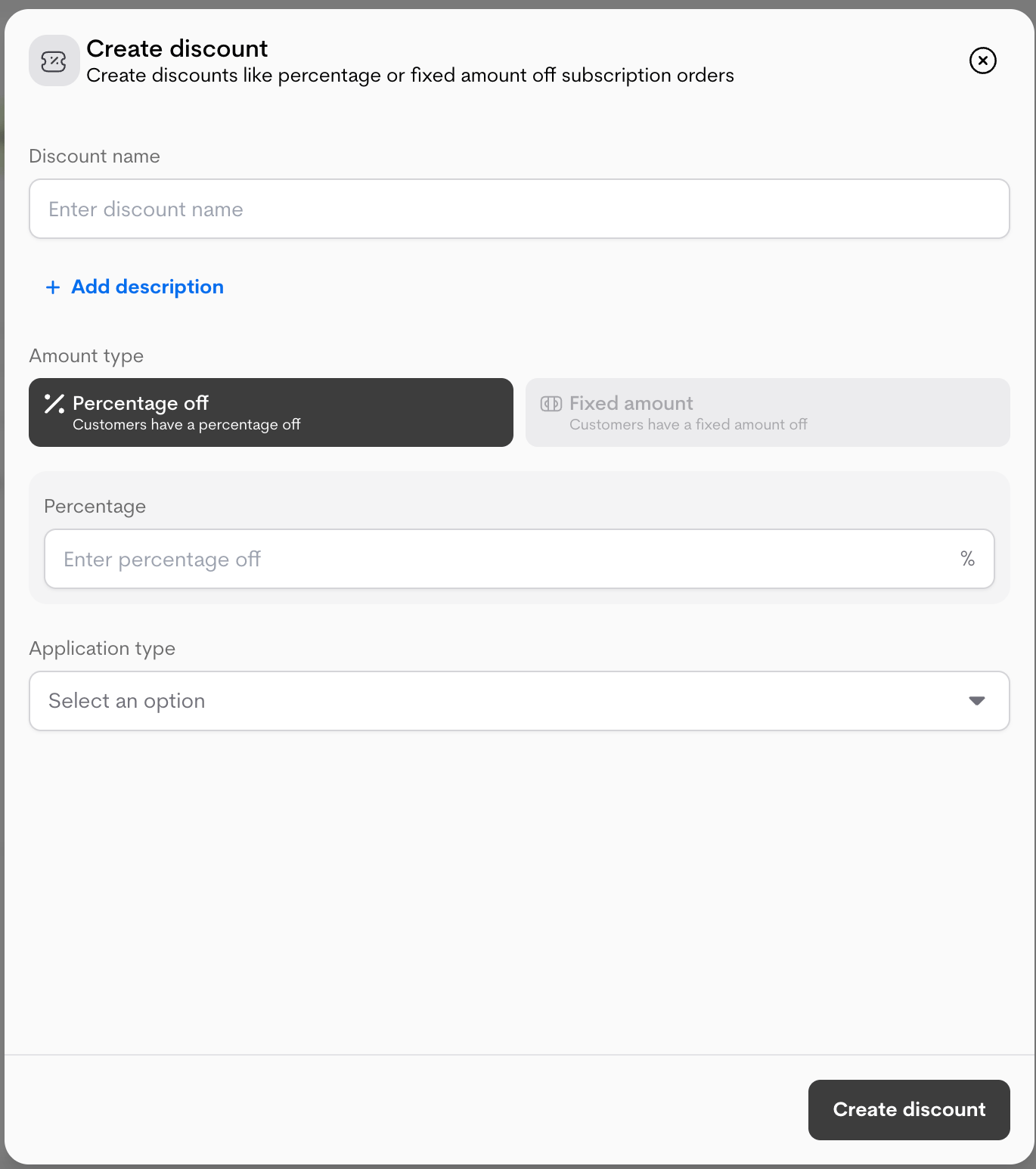 Create discount
Create discounts like percentage or fixed amount off subscription orders

Discount name

Enter discount name

+ Add description

Amount type

Percentage off
Customers have a percentage off

Fixed amount
Customers have a fixed amount off

Percentage

Enter percentage off %

Application type

Select an option

Create discount